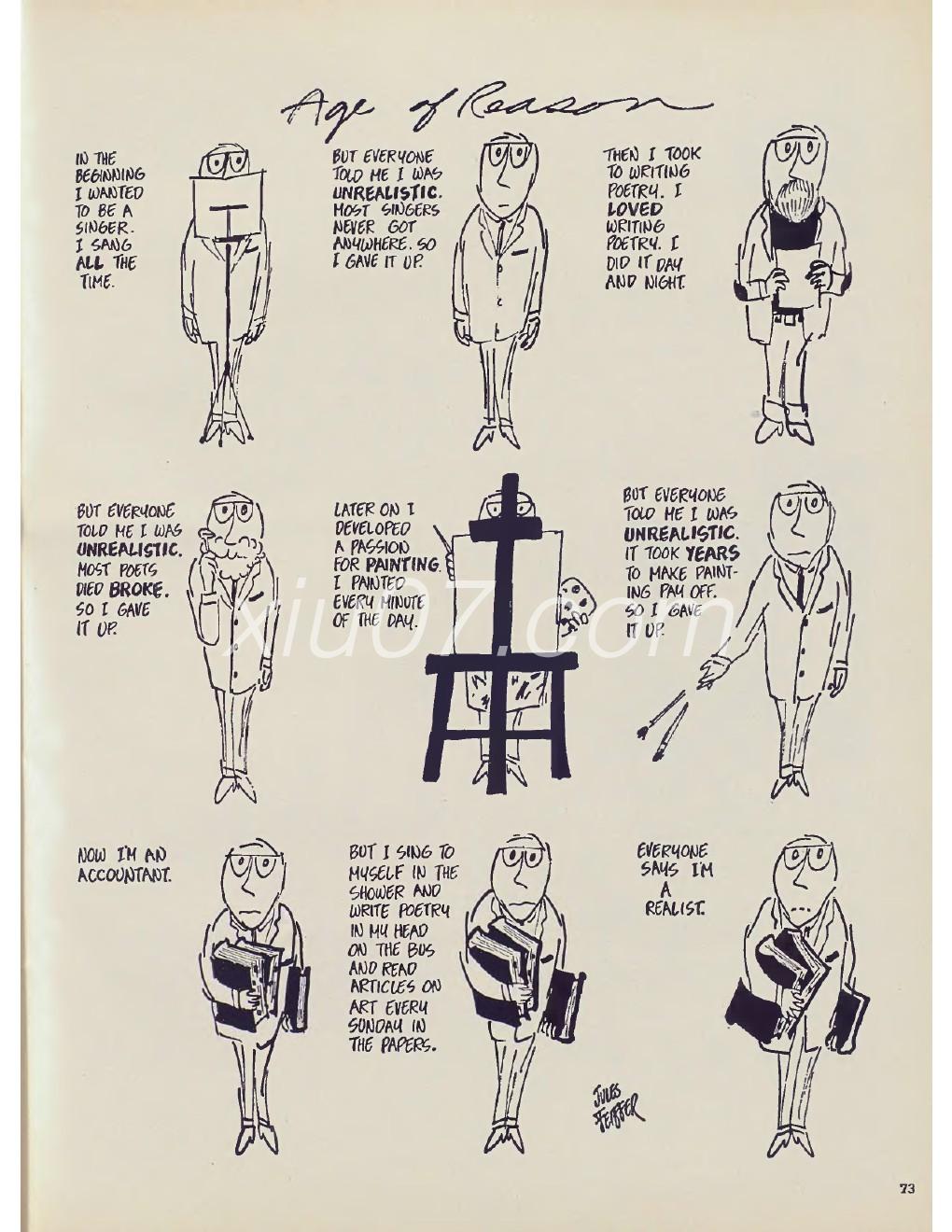 Age of Reason

IN THE BEGINNING I WANTED TO BE A SINGER. I SANG ALL THE TIME.

BUT EVERYONE TOLD ME I WAS UNREALISTIC. MOST SINGERS NEVER GOT ANYWHERE. SO I GAVE IT UP.

THEN I TOOK TO WRITING POETRY. I LOVED WRITING POETRY. I DID IT DAY AND NIGHT.

BUT EVERYONE TOLD ME I WAS UNREALISTIC. MOST POETS DIED BROKE. SO I GAVE IT UP.

LATER ON I DEVELOPED A PASSION FOR PAINTING. I PAINTED EVERY MINUTE OF THE DAY.

BUT EVERYONE TOLD ME I WAS UNREALISTIC. IT TOOK YEARS TO MAKE PAINTING PAY OFF. SO I GAVE IT UP.

NOW I'M AN ACCOUNTANT.

BUT I SING TO MYSELF IN THE SHOWER AND WRITE POETRY IN MY HEAD ON THE BUS AND READ ARTICLES ON ART EVERY SUNDAY IN THE PAPERS.

EVERYONE SAYS I'M A REALIST.

JULES FEIFFER

xiu07.com

73